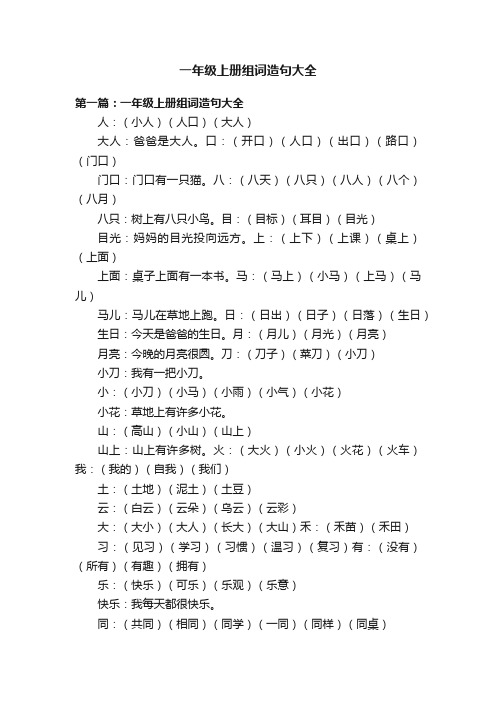 一年级上册组词造句大全

第一篇：一年级上册组词造句大全

人：（小人）（人口）（大人）

大人：爸爸是大人。口：（开口）（人口）（出口）（路口）（门口）

门口：门口有一只猫。八：（八天）（八只）（八人）（八个）（八月）

八只：树上有八只小鸟。目：（目标）（耳目）（目光）

目光：妈妈的目光投向远方。上：（上下）（上课）（桌上）（上面）

上面：桌子上面有一本书。马：（马上）（小马）（上马）（马儿）

马儿：马儿在草地上跑。日：（日出）（日子）（日落）（生日）

生日：今天是爸爸的生日。月：（月儿）（月光）（月亮）

月亮：今晚的月亮很圆。刀：（刀子）（菜刀）（小刀）

小刀：我有一把小刀。

小：（小刀）（小马）（小雨）（小气）（小花）

小花：草地上有许多小花。

山：（高山）（小山）（山上）

山上：山上有许多树。火：（大火）（小火）（火花）（火车）我：（我的）（自我）（我们）

土：（土地）（泥土）（土豆）

云：（白云）（云朵）（乌云）（云彩）

大：（大小）（大人）（长大）（大山）禾：（禾苗）（禾田）

习：（见习）（学习）（习惯）（温习）（复习）有：（没有）（所有）（有趣）（拥有）

乐：（快乐）（可乐）（乐观）（乐意）

快乐：我每天都很快乐。

同：（共同）（相同）（同学）（一同）（同样）（同桌）